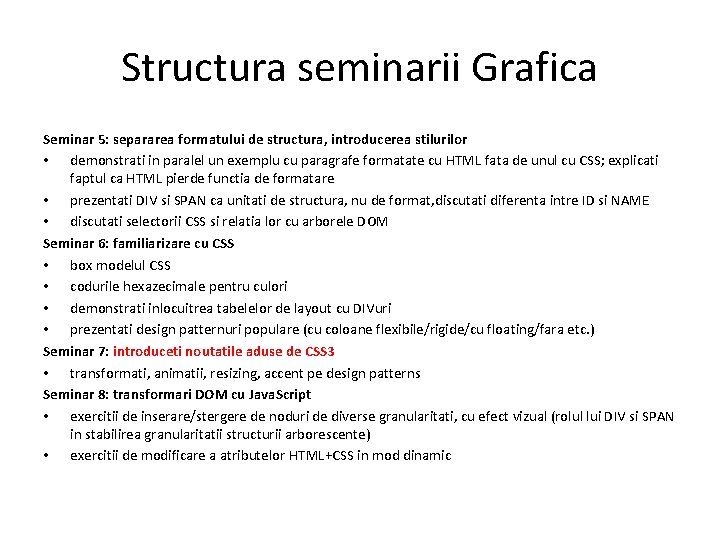 Structura seminarii Grafica

Seminar 5: separarea formatului de structura, introducerea stilurilor
• demonstrati in paralel un exemplu cu paragrafe formatate cu HTML fata de unul cu CSS; explicati faptul ca HTML pierde functia de formatare
• prezentati DIV si SPAN ca unitati de structura, nu de format,discutati diferenta intre ID si NAME
• discutati selectorii CSS si relatia lor cu arborele DOM
Seminar 6: familiarizare cu CSS
• box modelul CSS
• codurile hexazecimale pentru culori
• demonstrati inlocuitrea tabelelor de layout cu DIVuri
• prezentati design patternuri populare (cu coloane flexibile/rigide/cu floating/fara etc.)
Seminar 7: introduceti noutatile aduse de CSS3
• transformati, animatii, resizing, accent pe design patterns
Seminar 8: transformari DOM cu JavaScript
• exercitii de inserare/stergere de noduri de diverse granularitati, cu efect vizual (rolul lui DIV si SPAN in stabilirea granularitatii structurii arborescente)
• exercitii de modificare a atributelor HTML+CSS in mod dinamic